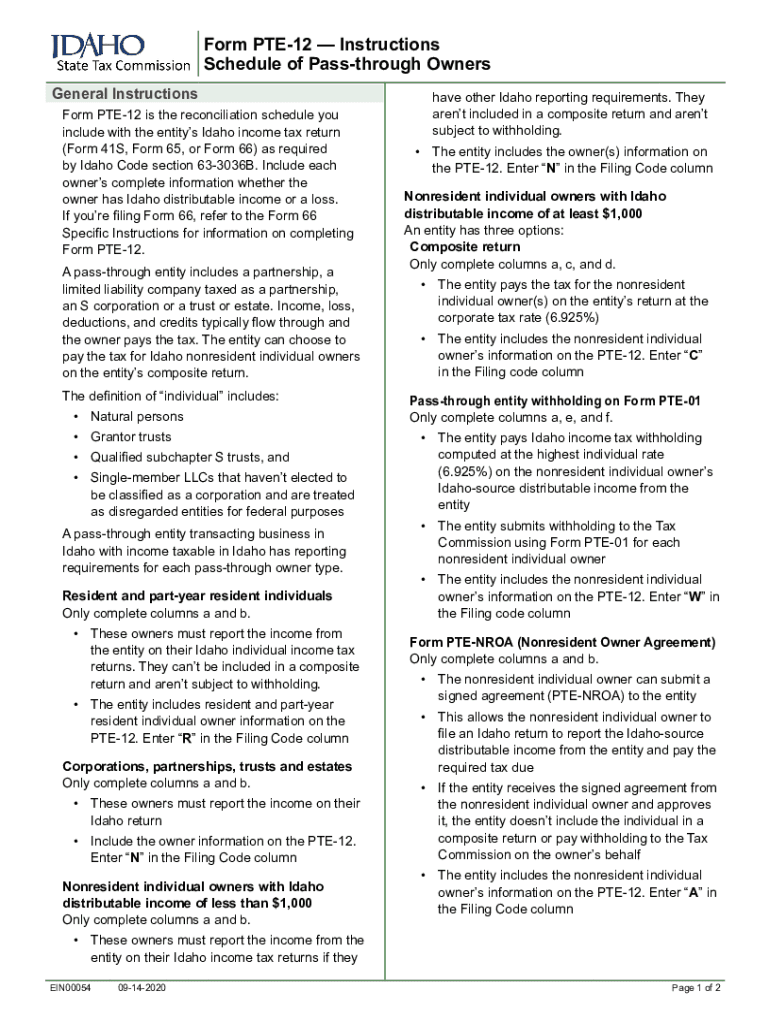 IDAHO
State Tax Commission

Form PTE-12 — Instructions
Schedule of Pass-through Owners

General Instructions

Form PTE-12 is the reconciliation schedule you include with the entity's Idaho income tax return (Form 41S, Form 65, or Form 66) as required by Idaho Code section 63-3036B. Include each owner's complete information whether the owner has Idaho distributable income or a loss. If you're filing Form 66, refer to the Form 66 Specific Instructions for information on completing Form PTE-12.

A pass-through entity includes a partnership, a limited liability company taxed as a partnership, an S corporation or a trust or estate. Income, loss, deductions, and credits typically flow through and the owner pays the tax. The entity can choose to pay the tax for Idaho nonresident individual owners on the entity's composite return.

The definition of "individual" includes:
• Natural persons
• Grantor trusts
• Qualified subchapter S trusts, and
• Single-member LLCs that haven't elected to be classified as a corporation and are treated as disregarded entities for federal purposes

A pass-through entity transacting business in Idaho with income taxable in Idaho has reporting requirements for each pass-through owner type.

Resident and part-year resident individuals
Only complete columns a and b.
• These owners must report the income from the entity on their Idaho individual income tax returns. They can't be included in a composite return and aren't subject to withholding.
• The entity includes resident and part-year resident individual owner information on the PTE-12. Enter "R" in the Filing Code column

Corporations, partnerships, trusts and estates
Only complete columns a and b.
• These owners must report the income on their Idaho return
• Include the owner information on the PTE-12. Enter "N" in the Filing Code column

Nonresident individual owners with Idaho distributable income of less than $1,000
Only complete columns a and b.
• These owners must report the income from the entity on their Idaho income tax returns if they have other Idaho reporting requirements. They aren't included in a composite return and aren't subject to withholding.
• The entity includes the owner(s) information on the PTE-12. Enter "N" in the Filing Code column

Nonresident individual owners with Idaho distributable income of at least $1,000
An entity has three options:
Composite return
Only complete columns a, c, and d.
• The entity pays the tax for the nonresident individual owner(s) on the entity's return at the corporate tax rate (6.925%)
• The entity includes the nonresident individual owner's information on the PTE-12. Enter "C" in the Filing code column

Pass-through entity withholding on Form PTE-01
Only complete columns a, e, and f.
• The entity pays Idaho income tax withholding computed at the highest individual rate (6.925%) on the nonresident individual owner's Idaho-source distributable income from the entity
• The entity submits withholding to the Tax Commission using Form PTE-01 for each nonresident individual owner
• The entity includes the nonresident individual owner's information on the PTE-12. Enter "W" in the Filing code column

Form PTE-NROA (Nonresident Owner Agreement)
Only complete columns a and b.
• The nonresident individual owner can submit a signed agreement (PTE-NROA) to the entity
• This allows the nonresident individual owner to file an Idaho return to report the Idaho-source distributable income from the entity and pay the required tax due
• If the entity receives the signed agreement from the nonresident individual owner and approves it, the entity doesn't include the individual in a composite return or pay withholding to the Tax Commission on the owner's behalf
• The entity includes the nonresident individual owner's information on the PTE-12. Enter "A" in the Filing Code column

EIN00054 09-14-2020 Page 1 of 2